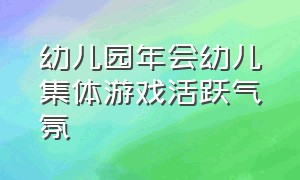 幼儿园年会幼儿集体游戏活跃气氛